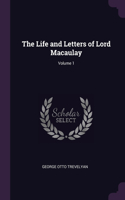 The Life and Letters of Lord Macaulay

Volume 1

Scholar
SELECT

GEORGE OTTO TREVELYAN